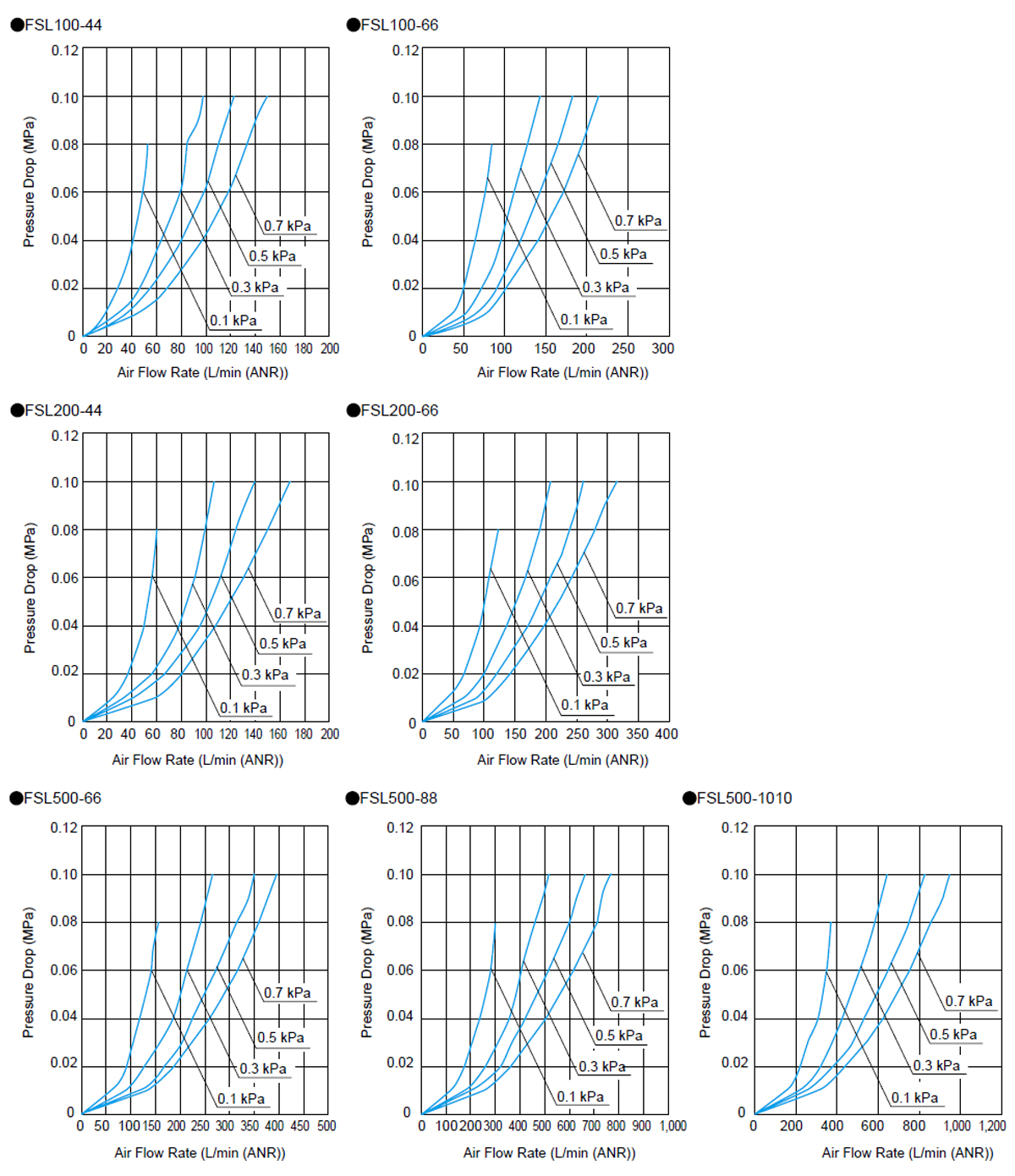 ●FSL100-44

Pressure Drop (MPa)

0.12
0.10
0.08
0.06
0.04
0.02
0

0.7 kPa
0.5 kPa
0.3 kPa
0.1 kPa

0 20 40 60 80 100 120 140 160 180 200

Air Flow Rate (L/min (ANR))

●FSL100-66

Pressure Drop (MPa)

0.12
0.10
0.08
0.06
0.04
0.02
0

0.7 kPa
0.5 kPa
0.3 kPa
0.1 kPa

0 50 100 150 200 250 300

Air Flow Rate (L/min (ANR))

●FSL200-44

Pressure Drop (MPa)

0.12
0.10
0.08
0.06
0.04
0.02
0

0.7 kPa
0.5 kPa
0.3 kPa
0.1 kPa

0 20 40 60 80 100 120 140 160 180 200

Air Flow Rate (L/min (ANR))

●FSL200-66

Pressure Drop (MPa)

0.12
0.10
0.08
0.06
0.04
0.02
0

0.7 kPa
0.5 kPa
0.3 kPa
0.1 kPa

0 50 100 150 200 250 300 350 400

Air Flow Rate (L/min (ANR))

●FSL500-66

Pressure Drop (MPa)

0.12
0.10
0.08
0.06
0.04
0.02
0

0.7 kPa
0.5 kPa
0.3 kPa
0.1 kPa

0 50 100 150 200 250 300 350 400 450 500

Air Flow Rate (L/min (ANR))

●FSL500-88

Pressure Drop (MPa)

0.12
0.10
0.08
0.06
0.04
0.02
0

0.7 kPa
0.5 kPa
0.3 kPa
0.1 kPa

0 100 200 300 400 500 600 700 800 900 1,000

Air Flow Rate (L/min (ANR))

●FSL500-1010

Pressure Drop (MPa)

0.12
0.10
0.08
0.06
0.04
0.02
0

0.7 kPa
0.5 kPa
0.3 kPa
0.1 kPa

0 200 400 600 800 1,000 1,200

Air Flow Rate (L/min (ANR))